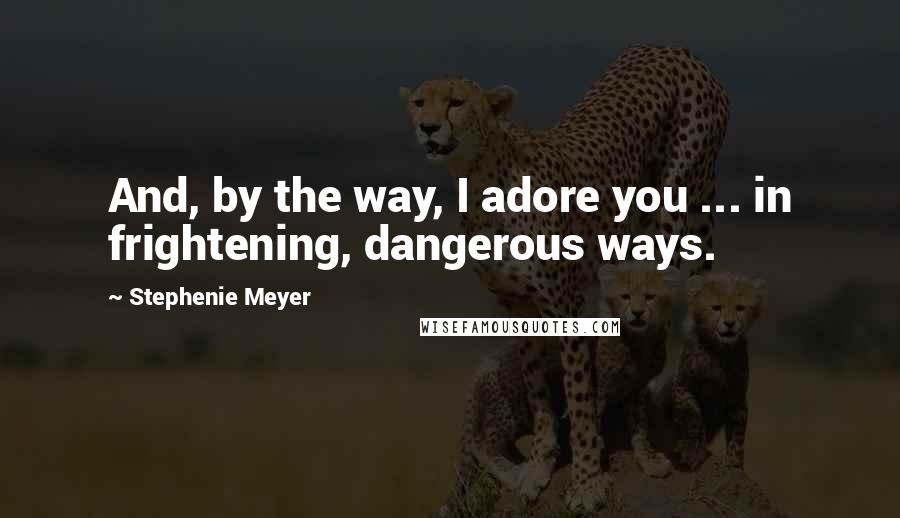 And, by the way, I adore you ... in frightening, dangerous ways.

~ Stephenie Meyer

WISEFAMOUSQUOTES.COM